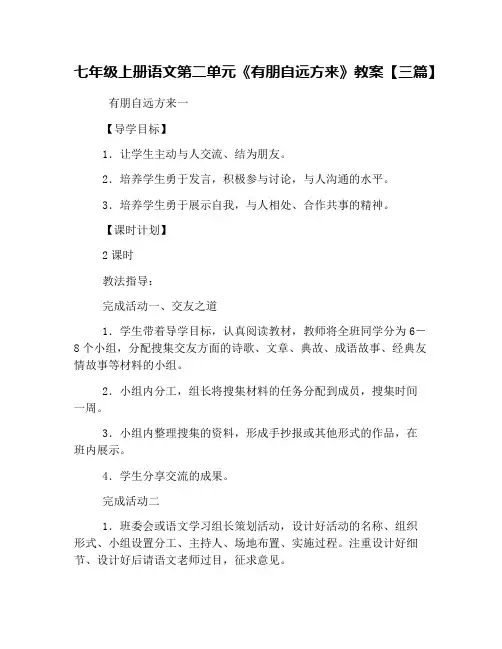 七年级上册语文第二单元《有朋自远方来》教案【三篇】

有朋自远方来一

【导学目标】

1．让学生主动与人交流、结为朋友。

2．培养学生勇于发言，积极参与讨论，与人沟通的水平。

3．培养学生勇于展示自我，与人相处、合作共事的精神。

【课时计划】

2 课时

教法指导：

完成活动一、交友之道

1．学生带着导学目标，认真阅读教材，教师将全班同学分为 6－8 个小组，分配搜集交友方面的诗歌、文章、典故、成语故事、经典友情故事等材料的小组。

2．小组内分工，组长将搜集材料的任务分配到成员，搜集时间一周。

3．小组内整理搜集的资料，形成手抄报或其他形式的作品，在班内展示。

4．学生分享交流的成果。

完成活动二

1．班委会或语文学习组长策划活动，设计好活动的名称、组织形式、小组设置分工、主持人、场地布置、实施过程。注重设计好细节、设计好后请语文老师过目，征求意见。